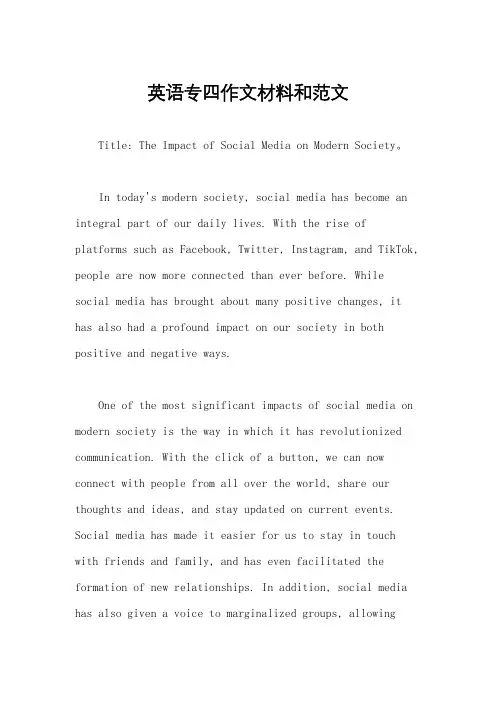 英语专四作文材料和范文

Title: The Impact of Social Media on Modern Society。

In today's modern society, social media has become an integral part of our daily lives. With the rise of platforms such as Facebook, Twitter, Instagram, and TikTok, people are now more connected than ever before. While social media has brought about many positive changes, it has also had a profound impact on our society in both positive and negative ways.

One of the most significant impacts of social media on modern society is the way in which it has revolutionized communication. With the click of a button, we can now connect with people from all over the world, share our thoughts and ideas, and stay updated on current events. Social media has made it easier for us to stay in touch with friends and family, and has even facilitated the formation of new relationships. In addition, social media has also given a voice to marginalized groups, allowing